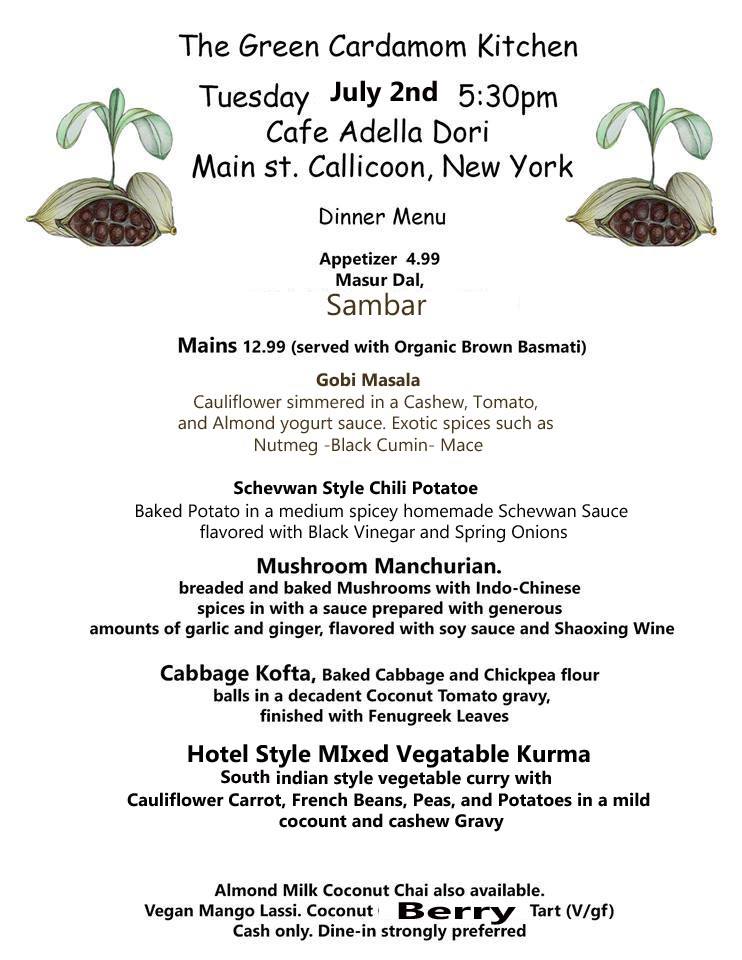 The Green Cardamom Kitchen

Tuesday July 2nd 5:30pm
Cafe Adella Dori
Main st. Callicoon, New York

Dinner Menu

Appetizer 4.99
Masur Dal,
Sambar

Mains 12.99 (served with Organic Brown Basmati)

Gobi Masala
Cauliflower simmered in a Cashew, Tomato, and Almond yogurt sauce. Exotic spices such as Nutmeg -Black Cumin- Mace

Schevwan Style Chili Potatoe
Baked Potato in a medium spicey homemade Schevwan Sauce flavored with Black Vinegar and Spring Onions

Mushroom Manchurian.
breaded and baked Mushrooms with Indo-Chinese spices in with a sauce prepared with generous amounts of garlic and ginger, flavored with soy sauce and Shaoxing Wine

Cabbage Kofta, Baked Cabbage and Chickpea flour balls in a decadent Coconut Tomato gravy, finished with Fenugreek Leaves

Hotel Style MIxed Vegatable Kurma
South indian style vegetable curry with Cauliflower Carrot, French Beans, Peas, and Potatoes in a mild cocount and cashew Gravy

Almond Milk Coconut Chai also available.
Vegan Mango Lassi. Coconut Berry Tart (V/gf)
Cash only. Dine-in strongly preferred